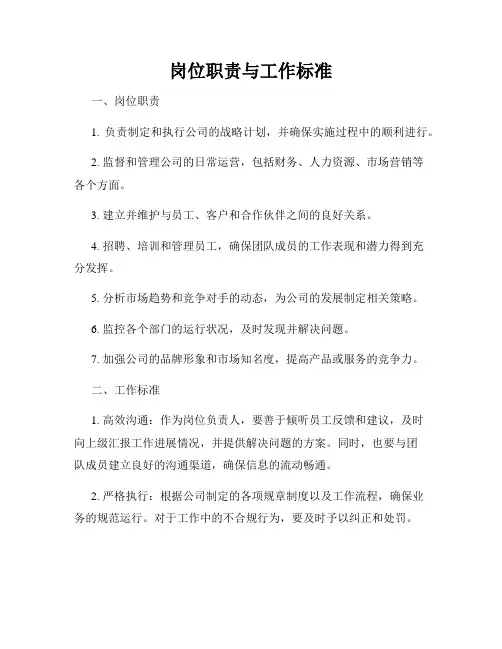 岗位职责与工作标准

一、岗位职责

1. 负责制定和执行公司的战略计划，并确保实施过程中的顺利进行。

2. 监督和管理公司的日常运营，包括财务、人力资源、市场营销等各个方面。

3. 建立并维护与员工、客户和合作伙伴之间的良好关系。

4. 招聘、培训和管理员工，确保团队成员的工作表现和潜力得到充分发挥。

5. 分析市场趋势和竞争对手的动态，为公司的发展制定相关策略。

6. 监控各个部门的运行状况，及时发现并解决问题。

7. 加强公司的品牌形象和市场知名度，提高产品或服务的竞争力。

二、工作标准

1. 高效沟通：作为岗位负责人，要善于倾听员工反馈和建议，及时向上级汇报工作进展情况，并提供解决问题的方案。同时，也要与团队成员建立良好的沟通渠道，确保信息的流动畅通。

2. 严格执行：根据公司制定的各项规章制度以及工作流程，确保业务的规范运行。对于工作中的不合规行为，要及时予以纠正和处罚。